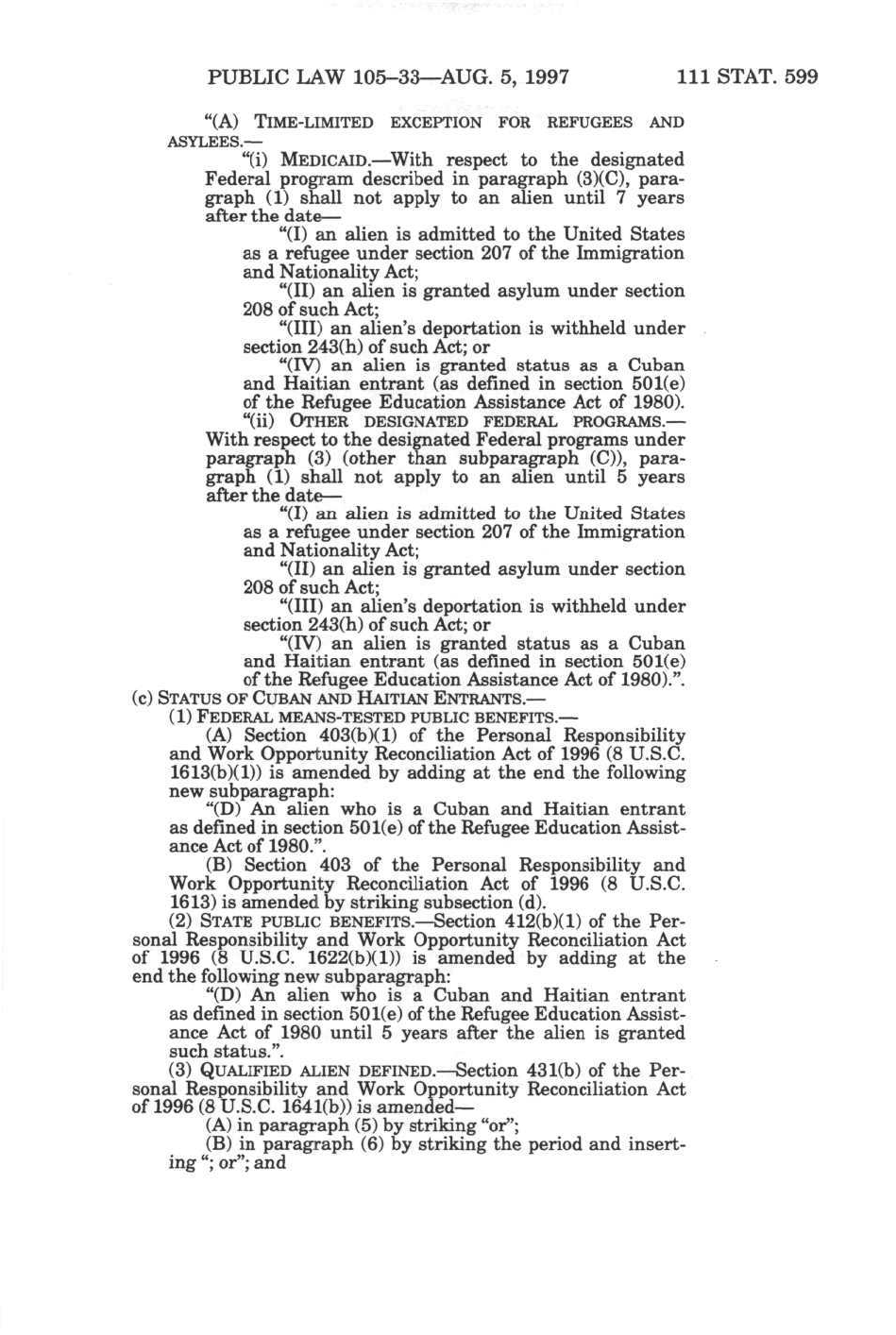 PUBLIC LAW 105–33—AUG. 5, 1997 111 STAT. 599

"(A) TIME-LIMITED EXCEPTION FOR REFUGEES AND ASYLEES.—

"(i) MEDICAID.—With respect to the designated Federal program described in paragraph (3)(C), paragraph (1) shall not apply to an alien until 7 years after the date—

"(I) an alien is admitted to the United States as a refugee under section 207 of the Immigration and Nationality Act;

"(II) an alien is granted asylum under section 208 of such Act;

"(III) an alien's deportation is withheld under section 243(h) of such Act; or

"(IV) an alien is granted status as a Cuban and Haitian entrant (as defined in section 501(e) of the Refugee Education Assistance Act of 1980).

"(ii) OTHER DESIGNATED FEDERAL PROGRAMS.—With respect to the designated Federal programs under paragraph (3) (other than subparagraph (C)), paragraph (1) shall not apply to an alien until 5 years after the date—

"(I) an alien is admitted to the United States as a refugee under section 207 of the Immigration and Nationality Act;

"(II) an alien is granted asylum under section 208 of such Act;

"(III) an alien's deportation is withheld under section 243(h) of such Act; or

"(IV) an alien is granted status as a Cuban and Haitian entrant (as defined in section 501(e) of the Refugee Education Assistance Act of 1980).".

(c) STATUS OF CUBAN AND HAITIAN ENTRANTS.—

(1) FEDERAL MEANS-TESTED PUBLIC BENEFITS.—

(A) Section 403(b)(1) of the Personal Responsibility and Work Opportunity Reconciliation Act of 1996 (8 U.S.C. 1613(b)(1)) is amended by adding at the end the following new subparagraph:

"(D) An alien who is a Cuban and Haitian entrant as defined in section 501(e) of the Refugee Education Assistance Act of 1980.".

(B) Section 403 of the Personal Responsibility and Work Opportunity Reconciliation Act of 1996 (8 U.S.C. 1613) is amended by striking subsection (d).

(2) STATE PUBLIC BENEFITS.—Section 412(b)(1) of the Personal Responsibility and Work Opportunity Reconciliation Act of 1996 (8 U.S.C. 1622(b)(1)) is amended by adding at the end the following new subparagraph:

"(D) An alien who is a Cuban and Haitian entrant as defined in section 501(e) of the Refugee Education Assistance Act of 1980 until 5 years after the alien is granted such status.".

(3) QUALIFIED ALIEN DEFINED.—Section 431(b) of the Personal Responsibility and Work Opportunity Reconciliation Act of 1996 (8 U.S.C. 1641(b)) is amended—

(A) in paragraph (5) by striking "or";

(B) in paragraph (6) by striking the period and inserting "; or"; and